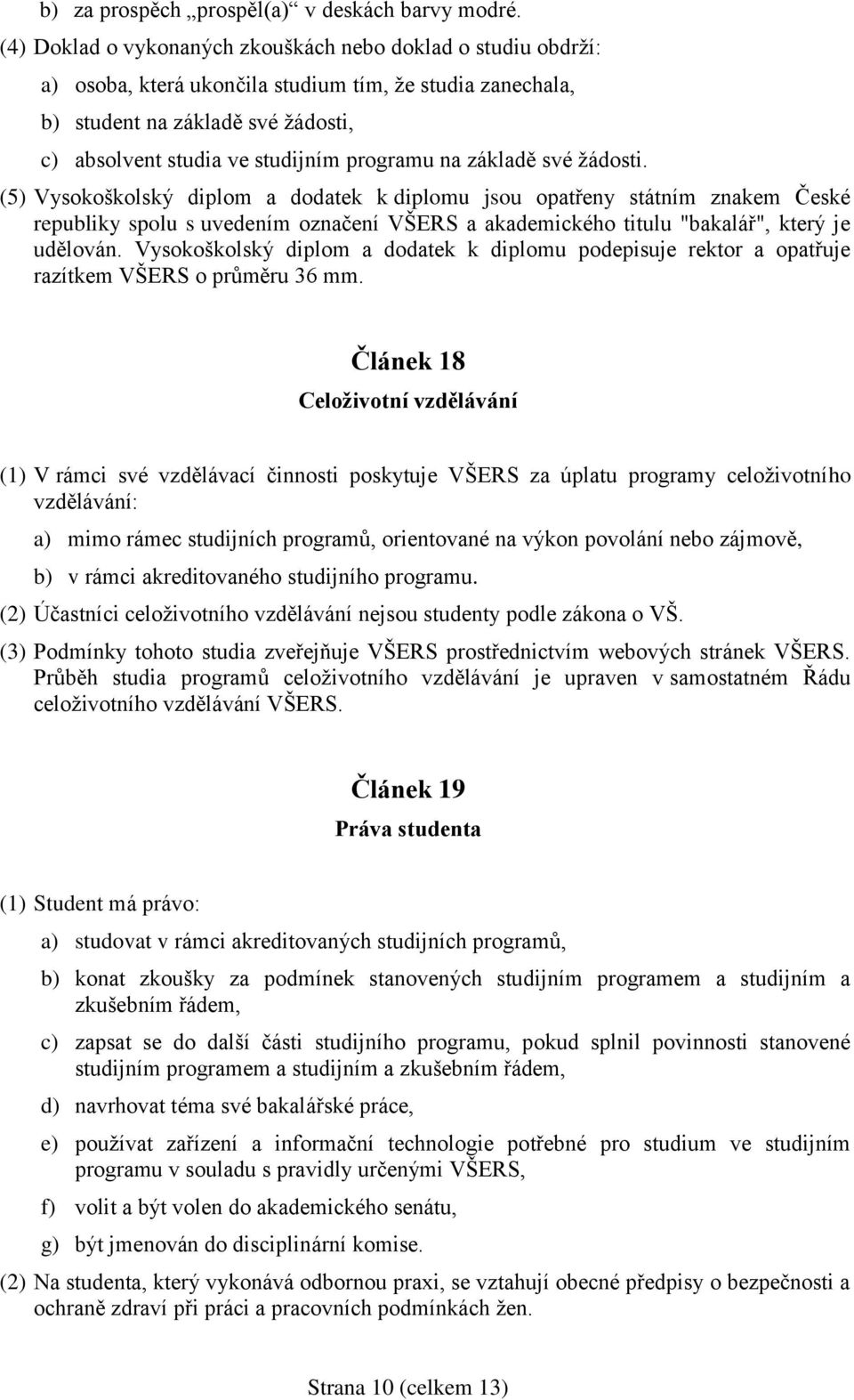 b) za prospěch „prospěl(a)“ v deskách barvy modré.

(4) Doklad o vykonaných zkouškách nebo doklad o studiu obdrží:

a) osoba, která ukončila studium tím, že studia zanechala,

b) student na základě své žádosti,

c) absolvent studia ve studijním programu na základě své žádosti.

(5) Vysokoškolský diplom a dodatek k diplomu jsou opatřeny státním znakem České republiky spolu s uvedením označení VŠERS a akademického titulu "bakalář", který je udělován. Vysokoškolský diplom a dodatek k diplomu podepisuje rektor a opatřuje razítkem VŠERS o průměru 36 mm.

Článek 18

Celoživotní vzdělávání

(1) V rámci své vzdělávací činnosti poskytuje VŠERS za úplatu programy celoživotního vzdělávání:

a) mimo rámec studijních programů, orientované na výkon povolání nebo zájmově,

b) v rámci akreditovaného studijního programu.

(2) Účastníci celoživotního vzdělávání nejsou studenty podle zákona o VŠ.

(3) Podmínky tohoto studia zveřejňuje VŠERS prostřednictvím webových stránek VŠERS. Průběh studia programů celoživotního vzdělávání je upraven v samostatném Řádu celoživotního vzdělávání VŠERS.

Článek 19

Práva studenta

(1) Student má právo:

a) studovat v rámci akreditovaných studijních programů,

b) konat zkoušky za podmínek stanovených studijním programem a studijním a zkušebním řádem,

c) zapsat se do další části studijního programu, pokud splnil povinnosti stanovené studijním programem a studijním a zkušebním řádem,

d) navrhovat téma své bakalářské práce,

e) používat zařízení a informační technologie potřebné pro studium ve studijním programu v souladu s pravidly určenými VŠERS,

f) volit a být volen do akademického senátu,

g) být jmenován do disciplinární komise.

(2) Na studenta, který vykonává odbornou praxi, se vztahují obecné předpisy o bezpečnosti a ochraně zdraví při práci a pracovních podmínkách žen.

Strana 10 (celkem 13)